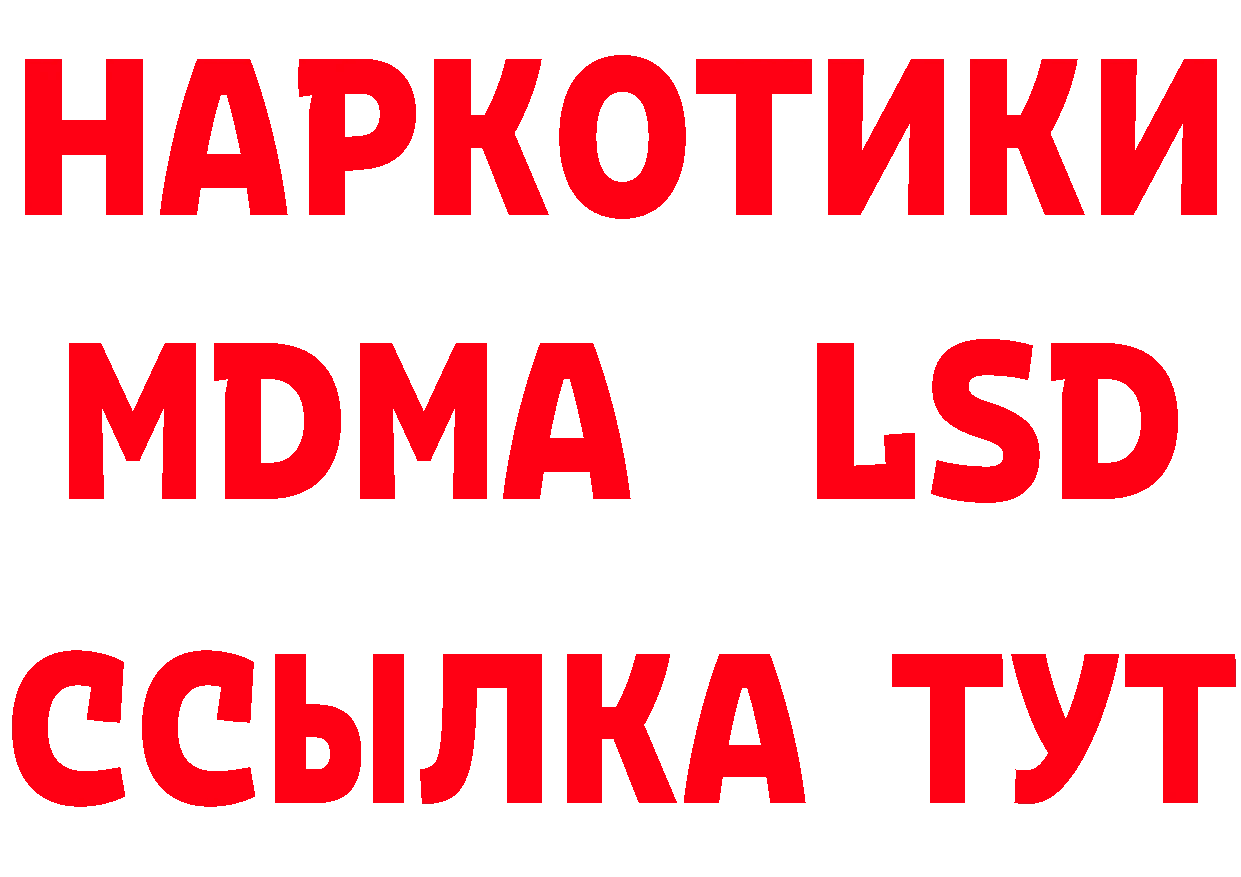 НАРКОТИКИ
MDMA LSD
ССЫЛКА ТУТ